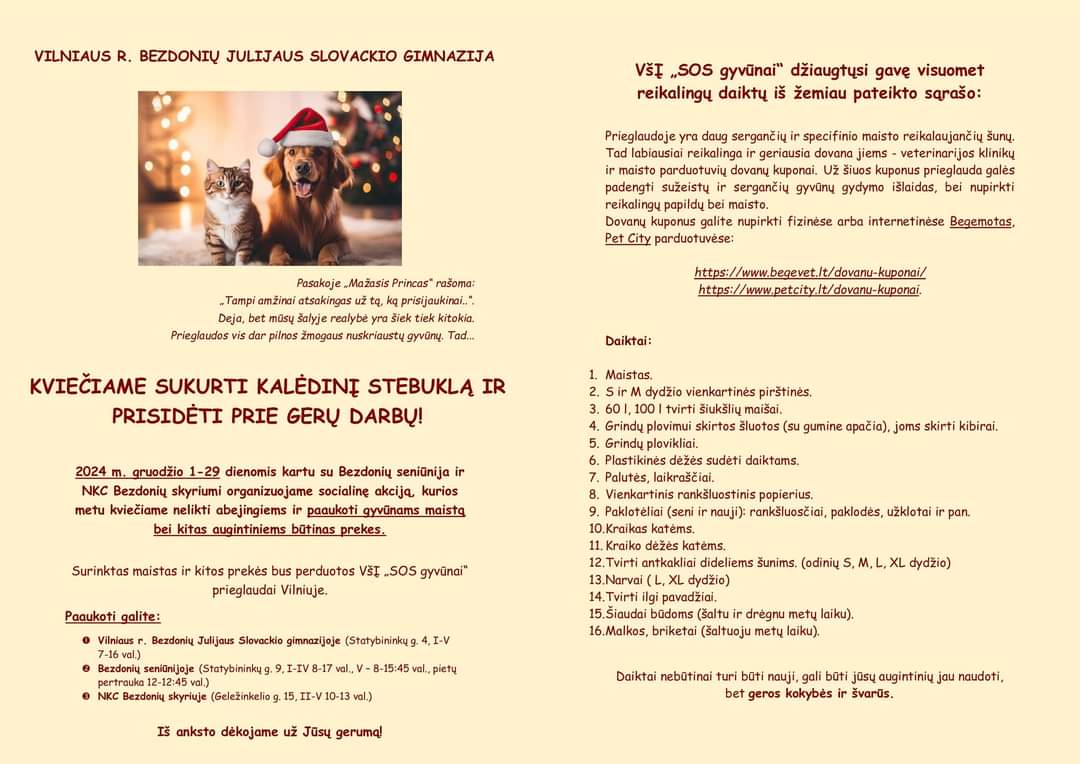 VILNIAUS R. BEZDONIŲ JULIJAUS SLOVACKIO GIMNAZIJA

Pasakoje „Mažasis Princas" rašoma:
„Tampi amžinai atsakingas už tą, ką prisijaukinai..".
Deja, bet mūsų šalyje realybė yra šiek tiek kitokia.
Prieglaudos vis dar pilnos žmogaus nuskriaustų gyvūnų. Tad...

KVIEČIAME SUKURTI KALĖDINĮ STEBUKLĄ IR PRISIDĖTI PRIE GERŲ DARBŲ!

2024 m. gruodžio 1-29 dienomis kartu su Bezdonių seniūnija ir NKC Bezdonių skyriumi organizuojame socialinę akciją, kurios metu kviečiame nelikti abejingiems ir paaukoti gyvūnams maistą bei kitas augintiniems būtinas prekes.

Surinktas maistas ir kitos prekės bus perduotos VšĮ „SOS gyvūnai" prieglaudai Vilniuje.

Paaukoti galite:

❶ Vilniaus r. Bezdonių Julijaus Slovackio gimnazijoje (Statybininkų g. 4, I-V 7-16 val.)
❷ Bezdonių seniūnijoje (Statybininkų g. 9, I-IV 8-17 val., V – 8-15:45 val., pietų pertrauka 12-12:45 val.)
❸ NKC Bezdonių skyriuje (Geležinkelio g. 15, II-V 10-13 val.)

Iš anksto dėkojame už Jūsų gerumą!

VšĮ „SOS gyvūnai" džiaugtųsi gavę visuomet reikalingų daiktų iš žemiau pateikto sąrašo:

Prieglaudoje yra daug sergančių ir specifinio maisto reikalaujančių šunų. Tad labiausiai reikalinga ir geriausia dovana jiems - veterinarijos klinikų ir maisto parduotuvių dovanų kuponai. Už šiuos kuponus prieglauda galės padengti sužeistų ir sergančių gyvūnų gydymo išlaidas, bei nupirkti reikalingų papildų bei maisto.
Dovanų kuponus galite nupirkti fizinėse arba internetinėse Begemotas, Pet City parduotuvėse:

https://www.begevet.lt/dovanu-kuponai/
https://www.petcity.lt/dovanu-kuponai.

Daiktai:

1. Maistas.
2. S ir M dydžio vienkartinės pirštinės.
3. 60 l, 100 l tvirti šiukšlių maišai.
4. Grindų plovimui skirtos šluotos (su gumine apačia), joms skirti kibirai.
5. Grindų plovikliai.
6. Plastikinės dėžės sudėti daiktams.
7. Palutės, laikraščiai.
8. Vienkartinis rankšluostinis popierius.
9. Paklotėliai (seni ir nauji): rankšluosčiai, paklodės, užklotai ir pan.
10. Kraikas katėms.
11. Kraiko dėžės katėms.
12. Tvirti antkakliai dideliems šunims. (odinių S, M, L, XL dydžio)
13. Narvai ( L, XL dydžio)
14. Tvirti ilgi pavadžiai.
15. Šiaudai būdoms (šaltu ir drėgnu metų laiku).
16. Malkos, briketai (šaltuoju metų laiku).

Daiktai nebūtinai turi būti nauji, gali būti jūsų augintinių jau naudoti, bet geros kokybės ir švarūs.